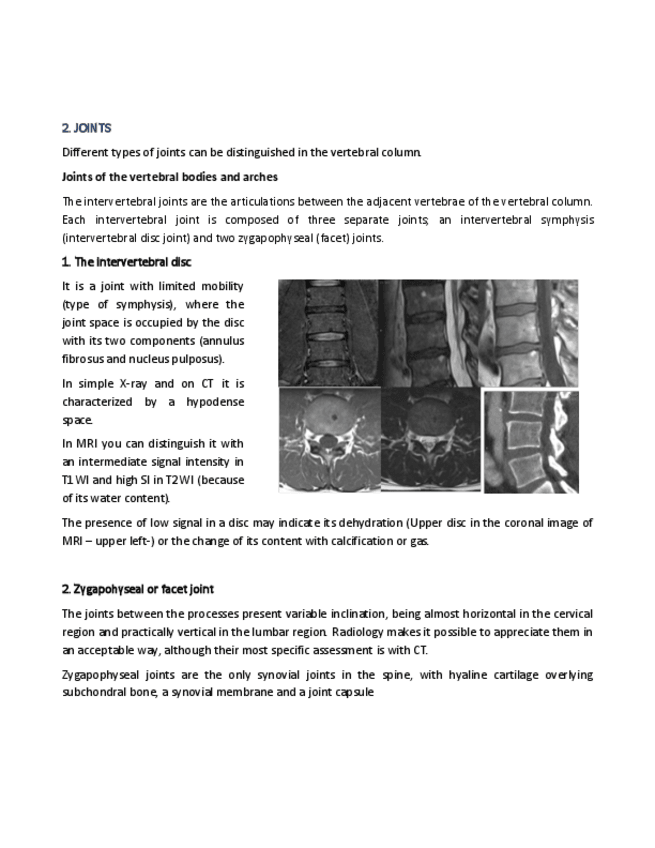 2. JOINTS

Different types of joints can be distinguished in the vertebral column.

Joints of the vertebral bodies and arches

The intervertebral joints are the articulations between the adjacent vertebrae of the vertebral column. Each intervertebral joint is composed of three separate joints; an intervertebral symphysis (intervertebral disc joint) and two zygapophyseal (facet) joints.

1. The intervertebral disc

It is a joint with limited mobility (type of symphysis), where the joint space is occupied by the disc with its two components (annulus fibrosus and nucleus pulposus).

In simple X-ray and on CT it is characterized by a hypodense space.

In MRI you can distinguish it with an intermediate signal intensity in T1 WI and high SI in T2 WI (because of its water content).

The presence of low signal in a disc may indicate its dehydration (Upper disc in the coronal image of MRI – upper left-) or the change of its content with calcification or gas.

2. Zygapohyseal or facet joint

The joints between the processes present variable inclination, being almost horizontal in the cervical region and practically vertical in the lumbar region. Radiology makes it possible to appreciate them in an acceptable way, although their most specific assessment is with CT.

Zygapophyseal joints are the only synovial joints in the spine, with hyaline cartilage overlying subchondral bone, a synovial membrane and a joint capsule